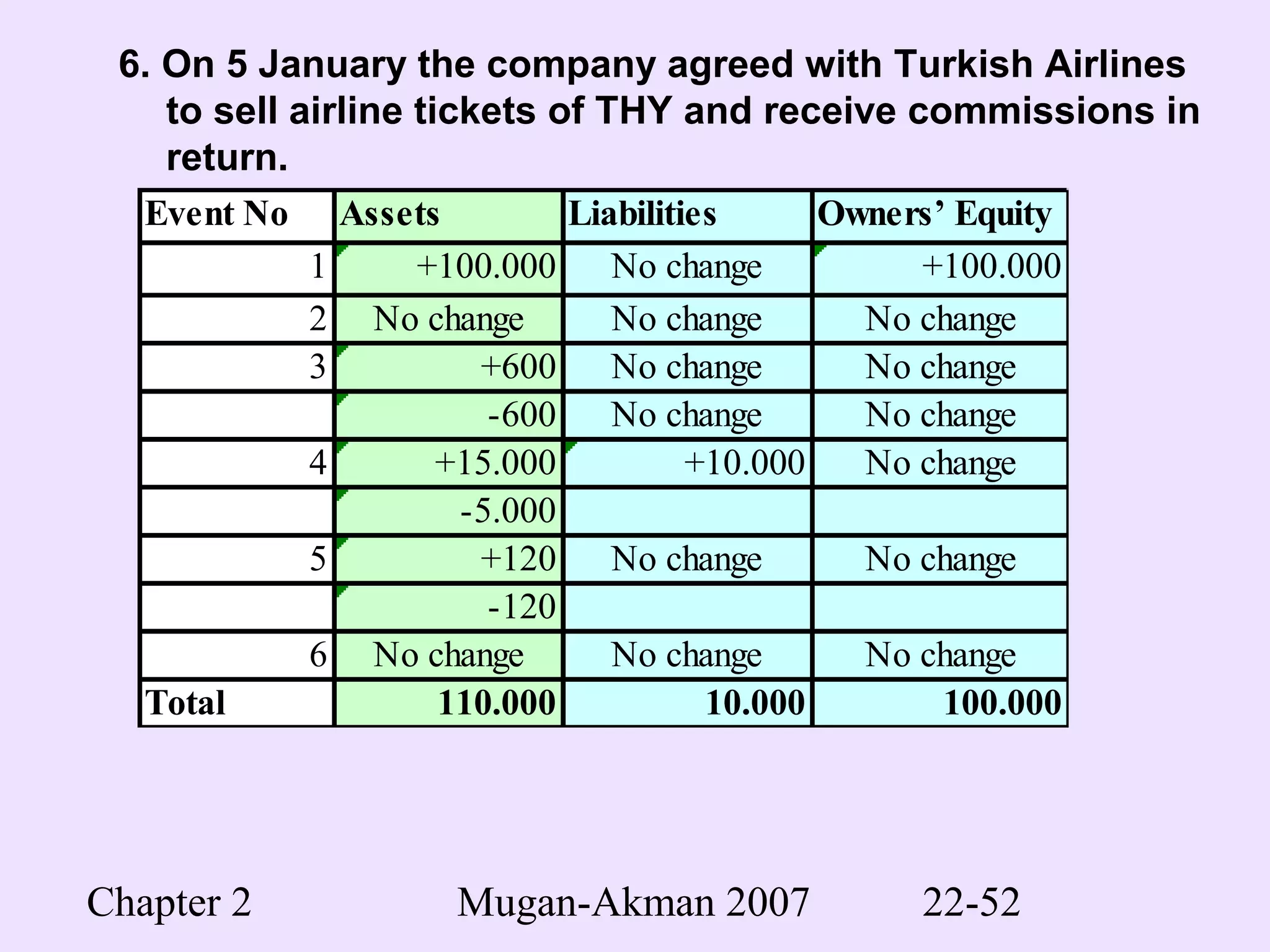 6. On 5 January the company agreed with Turkish Airlines to sell airline tickets of THY and receive commissions in return.

| Event No | Assets | Liabilities | Owners’ Equity |
|---|---|---|---|
| 1 | +100.000 | No change | +100.000 |
| 2 | No change | No change | No change |
| 3 | +600 | No change | No change |
| | -600 | No change | No change |
| 4 | +15.000 | +10.000 | No change |
| | -5.000 | | |
| 5 | +120 | No change | No change |
| | -120 | | |
| 6 | No change | No change | No change |
| Total | 110.000 | 10.000 | 100.000 |

Chapter 2 Mugan-Akman 2007 22-52